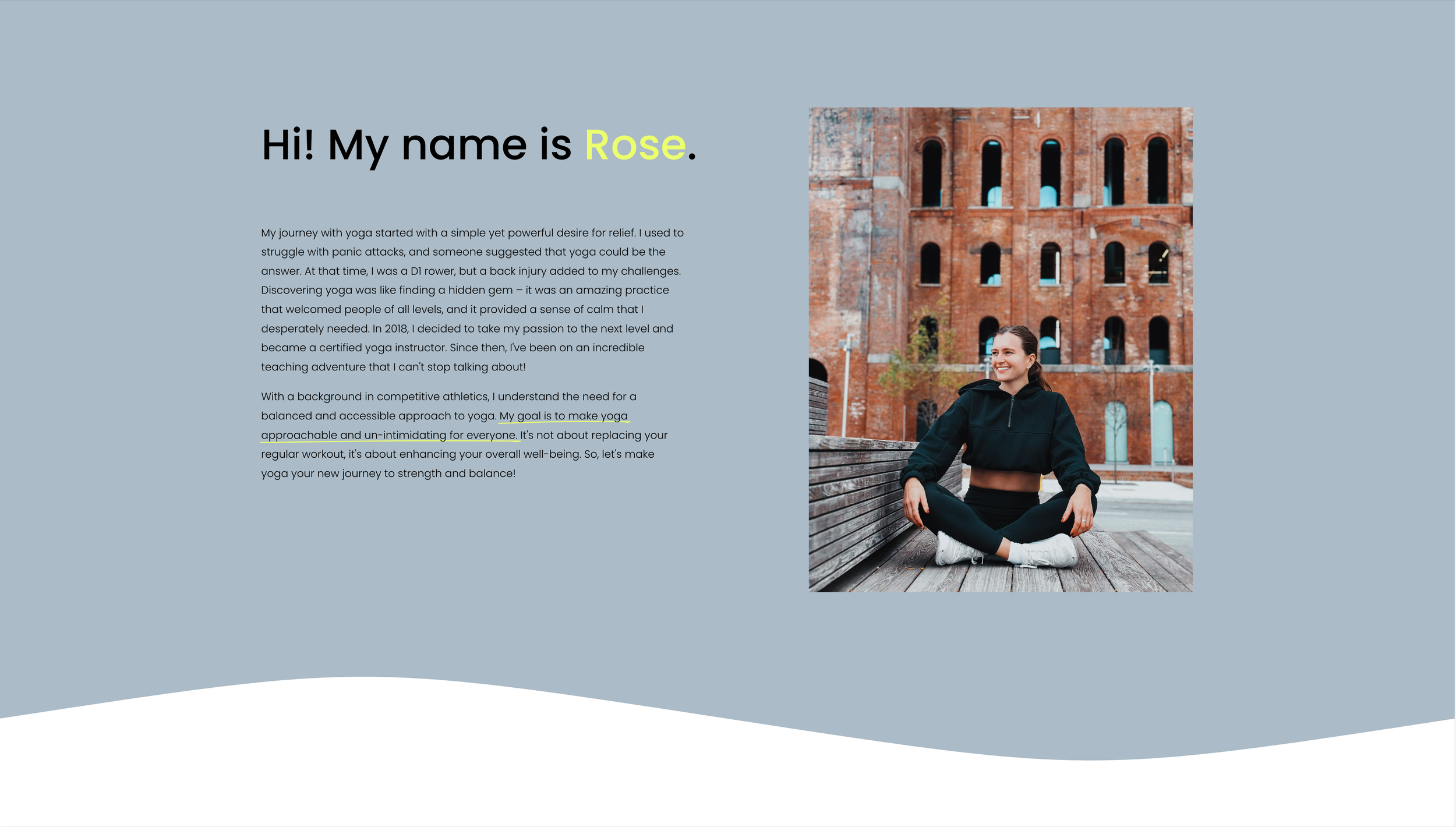 Hi! My name is Rose.

My journey with yoga started with a simple yet powerful desire for relief. I used to struggle with panic attacks, and someone suggested that yoga could be the answer. At that time, I was a D1 rower, but a back injury added to my challenges. Discovering yoga was like finding a hidden gem – it was an amazing practice that welcomed people of all levels, and it provided a sense of calm that I desperately needed. In 2018, I decided to take my passion to the next level and became a certified yoga instructor. Since then, I've been on an incredible teaching adventure that I can't stop talking about!

With a background in competitive athletics, I understand the need for a balanced and accessible approach to yoga. My goal is to make yoga approachable and un-intimidating for everyone. It's not about replacing your regular workout, it's about enhancing your overall well-being. So, let's make yoga your new journey to strength and balance!